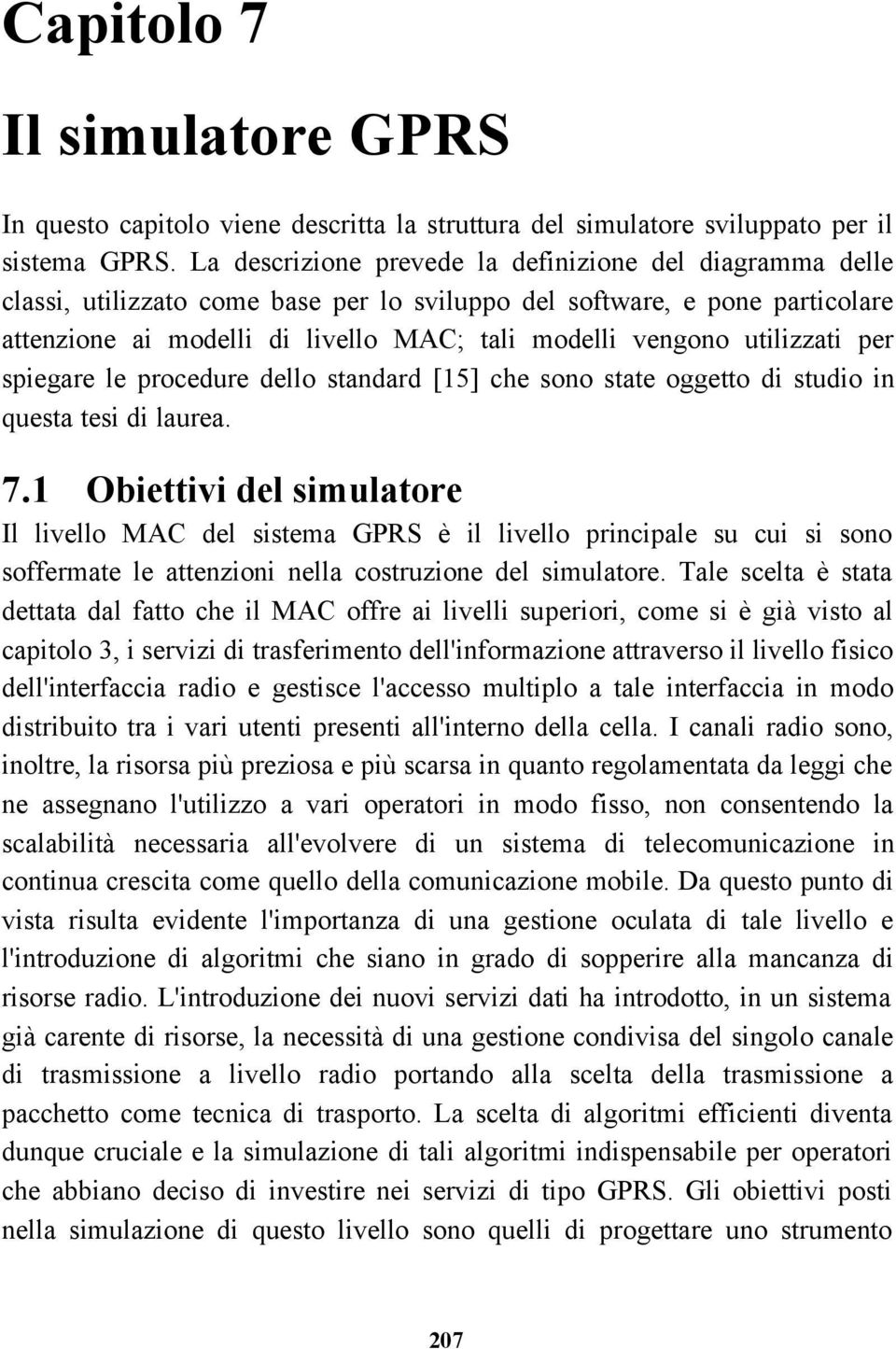 Capitolo 7

Il simulatore GPRS

In questo capitolo viene descritta la struttura del simulatore sviluppato per il sistema GPRS. La descrizione prevede la definizione del diagramma delle classi, utilizzato come base per lo sviluppo del software, e pone particolare attenzione ai modelli di livello MAC; tali modelli vengono utilizzati per spiegare le procedure dello standard [15] che sono state oggetto di studio in questa tesi di laurea.

7.1 Obiettivi del simulatore

Il livello MAC del sistema GPRS è il livello principale su cui si sono soffermate le attenzioni nella costruzione del simulatore. Tale scelta è stata dettata dal fatto che il MAC offre ai livelli superiori, come si è già visto al capitolo 3, i servizi di trasferimento dell'informazione attraverso il livello fisico dell'interfaccia radio e gestisce l'accesso multiplo a tale interfaccia in modo distribuito tra i vari utenti presenti all'interno della cella. I canali radio sono, inoltre, la risorsa più preziosa e più scarsa in quanto regolamentata da leggi che ne assegnano l'utilizzo a vari operatori in modo fisso, non consentendo la scalabilità necessaria all'evolvere di un sistema di telecomunicazione in continua crescita come quello della comunicazione mobile. Da questo punto di vista risulta evidente l'importanza di una gestione oculata di tale livello e l'introduzione di algoritmi che siano in grado di sopperire alla mancanza di risorse radio. L'introduzione dei nuovi servizi dati ha introdotto, in un sistema già carente di risorse, la necessità di una gestione condivisa del singolo canale di trasmissione a livello radio portando alla scelta della trasmissione a pacchetto come tecnica di trasporto. La scelta di algoritmi efficienti diventa dunque cruciale e la simulazione di tali algoritmi indispensabile per operatori che abbiano deciso di investire nei servizi di tipo GPRS. Gli obiettivi posti nella simulazione di questo livello sono quelli di progettare uno strumento

207